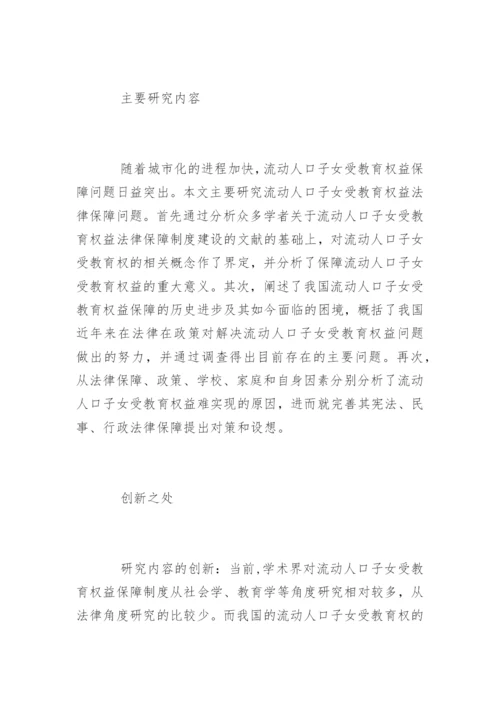 主要研究内容

随着城市化的进程加快，流动人口子女受教育权益保障问题日益突出。本文主要研究流动人口子女受教育权益法律保障问题。首先通过分析众多学者关于流动人口子女受教育权益法律保障制度建设的文献的基础上，对流动人口子女受教育权的相关概念作了界定，并分析了保障流动人口子女受教育权益的重大意义。其次，阐述了我国流动人口子女受教育权益保障的历史进步及其如今面临的困境，概括了我国近年来在法律在政策对解决流动人口子女受教育权益问题做出的努力，并通过调查得出目前存在的主要问题。再次，从法律保障、政策、学校、家庭和自身因素分别分析了流动人口子女受教育权益难实现的原因，进而就完善其宪法、民事、行政法律保障提出对策和设想。

创新之处

研究内容的创新：当前，学术界对流动人口子女受教育权益保障制度从社会学、教育学等角度研究相对较多，从法律角度研究的比较少。而我国的流动人口子女受教育权的